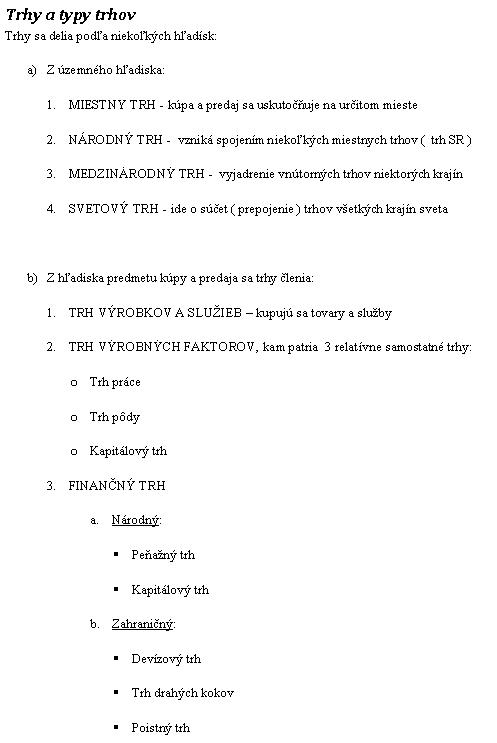 Trhy a typy trhov
Trhy sa delia podľa niekoľkých hľadísk:

a) Z územného hľadiska:

1. MIESTNY TRH - kúpa a predaj sa uskutočňuje na určitom mieste

2. NÁRODNÝ TRH - vzniká spojením niekoľkých miestnych trhov ( trh SR )

3. MEDZINÁRODNÝ TRH - vyjadrenie vnútorných trhov niektorých krajín

4. SVETOVÝ TRH - ide o súčet ( prepojenie ) trhov všetkých krajín sveta

b) Z hľadiska predmetu kúpy a predaja sa trhy členia:

1. TRH VÝROBKOV A SLUŽIEB – kupujú sa tovary a služby

2. TRH VÝROBNÝCH FAKTOROV, kam patria 3 relatívne samostatné trhy:

o Trh práce

o Trh pôdy

o Kapitálový trh

3. FINANČNÝ TRH

a. Národný:

▪ Peňažný trh

▪ Kapitálový trh

b. Zahraničný:

▪ Devízový trh

▪ Trh drahých kokov

▪ Poistný trh